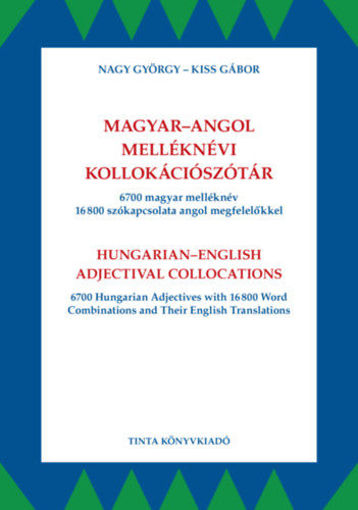 NAGY GYÖRGY – KISS GÁBOR

MAGYAR–ANGOL MELLÉKNÉVI KOLLOKÁCIÓSZÓTÁR

6700 magyar melléknév
16 800 szókapcsolata angol megfelelőkkel

HUNGARIAN–ENGLISH ADJECTIVAL COLLOCATIONS

6700 Hungarian Adjectives with 16 800 Word Combinations and Their English Translations

TINTA KÖNYVKIADÓ